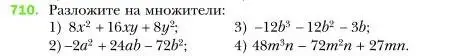 710. Разложите на множители:

1) $8x^2 + 16xy + 8y^2$;

2) $-2a^2 + 24ab - 72b^2$;

3) $-12b^3 - 12b^2 - 3b$;

4) $48m^3n - 72m^2n + 27mn$.